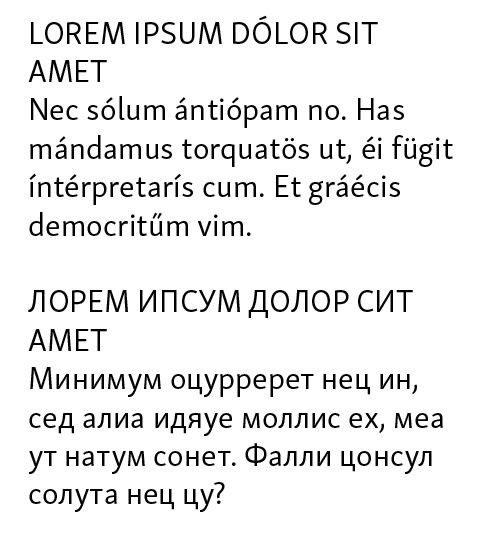 LOREM IPSUM DÓLOR SIT AMET
Nec sólum ántiópam no. Has mándamus torquatös ut, éi fügit íntérpretarís cum. Et gráécis democritűm vim.

ЛОРЕМ ИПСУМ ДОЛОР СИТ АМЕТ
Минимум оцурререт нец ин, сед алиа идяуе моллис ех, меа ут натум сонет. Фалли цонсул солута нец цу?